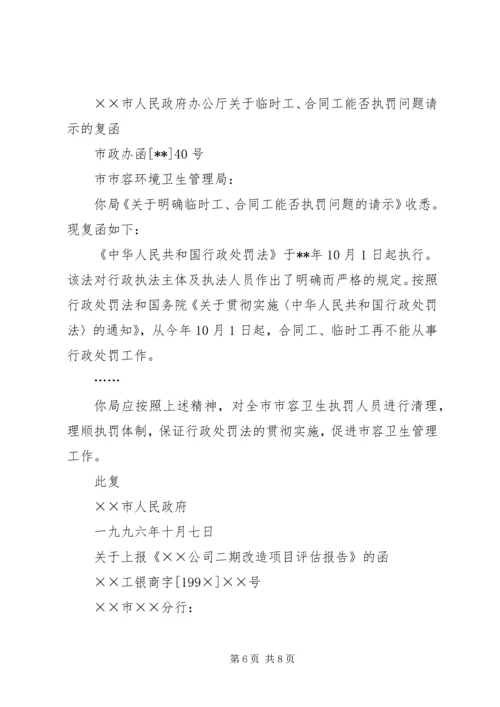 ××市人民政府办公厅关于临时工、合同工能否执罚问题请示的复函

市政办函[**]40号

市市容环境卫生管理局：

你局《关于明确临时工、合同工能否执罚问题的请示》收悉。现复函如下：

《中华人民共和国行政处罚法》于**年10月1日起执行。该法对行政执法主体及执法人员作出了明确而严格的规定。按照行政处罚法和国务院《关于贯彻实施〈中华人民共和国行政处罚法〉的通知》，从今年10月1日起，合同工、临时工再不能从事行政处罚工作。

……

你局应按照上述精神，对全市市容卫生执罚人员进行清理，理顺执罚体制，保证行政处罚法的贯彻实施，促进市容卫生管理工作。

此复

××市人民政府

一九九六年十月七日

关于上报《××公司二期改造项目评估报告》的函

××工银商字[199×]××号

××市××分行：

第6页 共8页